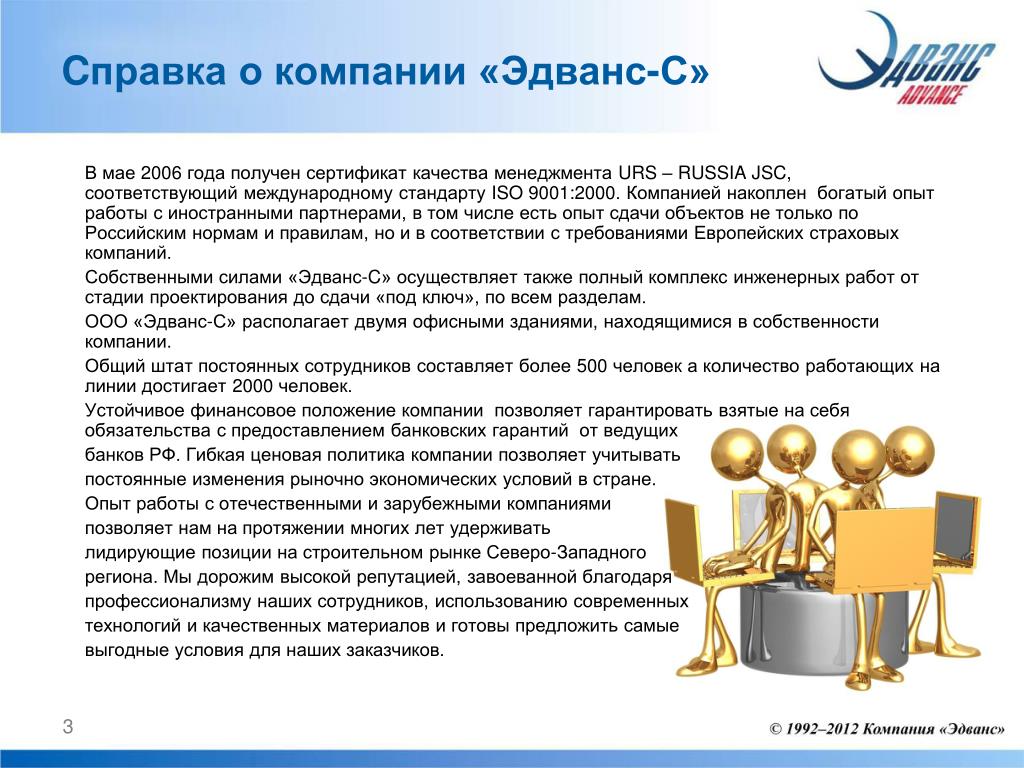 Справка о компании «Эдванс-С»

ЭДВАНС
ADVANCE

В мае 2006 года получен сертификат качества менеджмента URS – RUSSIA JSC, соответствующий международному стандарту ISO 9001:2000. Компанией накоплен богатый опыт работы с иностранными партнерами, в том числе есть опыт сдачи объектов не только по Российским нормам и правилам, но и в соответствии с требованиями Европейских страховых компаний.

Собственными силами «Эдванс-С» осуществляет также полный комплекс инженерных работ от стадии проектирования до сдачи «под ключ», по всем разделам.

ООО «Эдванс-С» располагает двумя офисными зданиями, находящимися в собственности компании.

Общий штат постоянных сотрудников составляет более 500 человек а количество работающих на линии достигает 2000 человек.

Устойчивое финансовое положение компании позволяет гарантировать взятые на себя обязательства с предоставлением банковских гарантий от ведущих банков РФ. Гибкая ценовая политика компании позволяет учитывать постоянные изменения рыночно экономических условий в стране.

Опыт работы с отечественными и зарубежными компаниями позволяет нам на протяжении многих лет удерживать лидирующие позиции на строительном рынке Северо-Западного региона. Мы дорожим высокой репутацией, завоеванной благодаря профессионализму наших сотрудников, использованию современных технологий и качественных материалов и готовы предложить самые выгодные условия для наших заказчиков.

3

© 1992–2012 Компания «Эдванс»